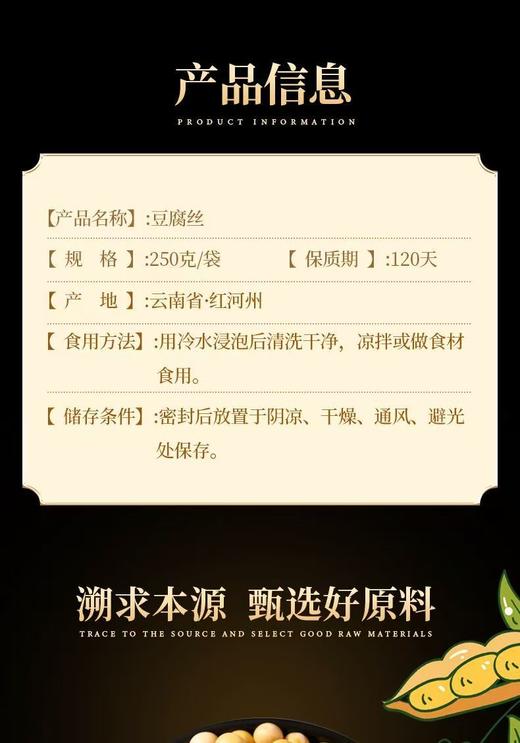 产品信息
PRODUCT INFORMATION

【产品名称】:豆腐丝

【 规 格 】:250克/袋 【 保质期 】:120天

【 产 地 】:云南省·红河州

【 食用方法】:用冷水浸泡后清洗干净，凉拌或做食材食用。

【 储存条件】:密封后放置于阴凉、干燥、通风、避光处保存。

溯求本源 甄选好原料
TRACE TO THE SOURCE AND SELECT GOOD RAW MATERIALS